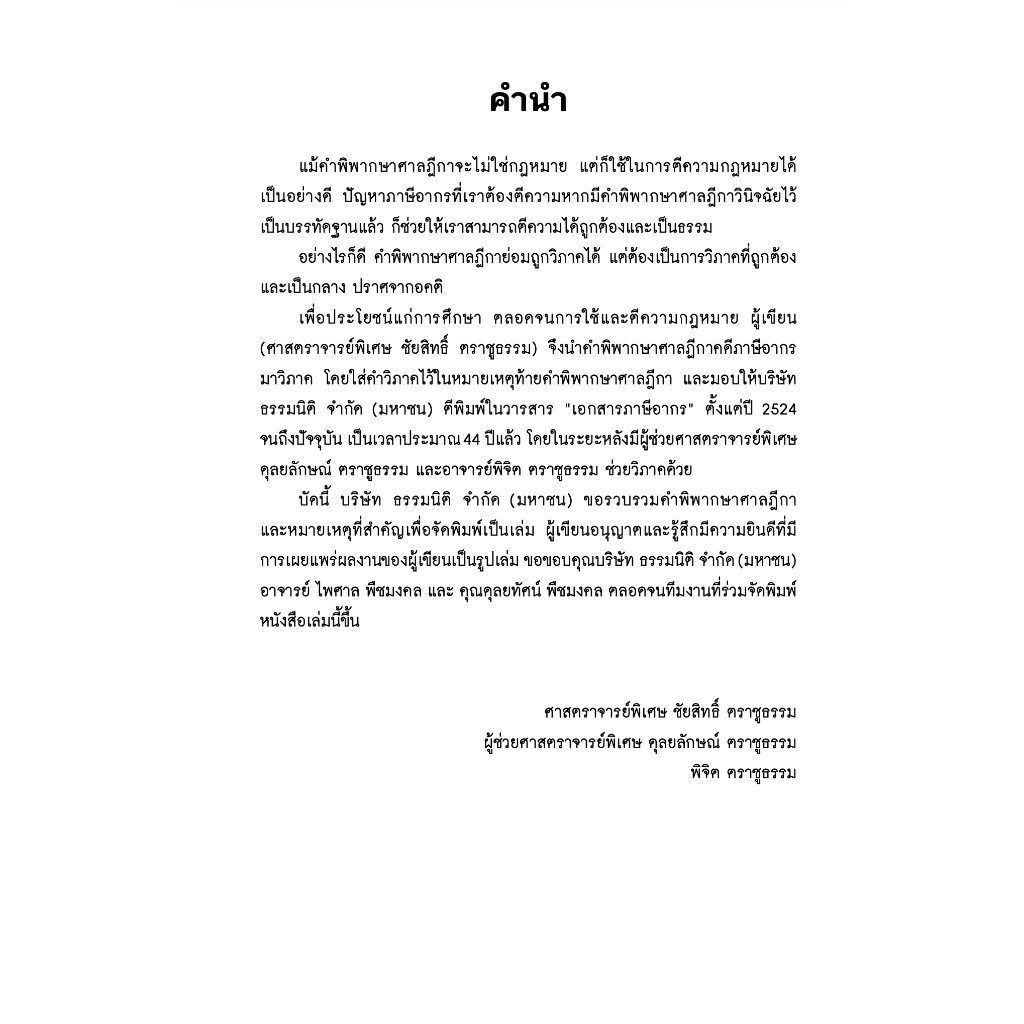 คำนำ

แม้คำพิพากษาศาลฎีกาจะไม่ใช่กฎหมาย แต่ก็ใช้ในการตีความกฎหมายได้เป็นอย่างดี ปัญหาภาษีอากรที่เราต้องตีความหากมีคำพิพากษาศาลฎีกาวินิจฉัยไว้เป็นบรรทัดฐานแล้ว ก็ช่วยให้เราสามารถตีความได้ถูกต้องและเป็นธรรม

อย่างไรก็ดี คำพิพากษาศาลฎีกาย่อมถูกวิภาคได้ แต่ต้องเป็นการวิภาคที่ถูกต้องและเป็นกลาง ปราศจากอคติ

เพื่อประโยชน์แก่การศึกษา ตลอดจนการใช้และตีความกฎหมาย ผู้เขียน (ศาสตราจารย์พิเศษ ชัยสิทธิ์ ตราชูธรรม) จึงนำคำพิพากษาศาลฎีกาคดีภาษีอากรมาวิภาค โดยใส่คำวิภาคไว้ในหมายเหตุท้ายคำพิพากษาศาลฎีกา และมอบให้บริษัท ธรรมนิติ จำกัด (มหาชน) ตีพิมพ์ในวารสาร "เอกสารภาษีอากร" ตั้งแต่ปี 2524 จนถึงปัจจุบัน เป็นเวลาประมาณ 44 ปีแล้ว โดยในระยะหลังมีผู้ช่วยศาสตราจารย์พิเศษ ดุลยลักษณ์ ตราชูธรรม และอาจารย์พิจิต ตราชูธรรม ช่วยวิภาคด้วย

บัดนี้ บริษัท ธรรมนิติ จำกัด (มหาชน) ขอรวบรวมคำพิพากษาศาลฎีกาและหมายเหตุที่สำคัญเพื่อจัดพิมพ์เป็นเล่ม ผู้เขียนอนุญาตและรู้สึกมีความยินดีที่มีการเผยแพร่ผลงานของผู้เขียนเป็นรูปเล่ม ขอขอบคุณบริษัท ธรรมนิติ จำกัด (มหาชน) อาจารย์ ไพศาล พืชมงคล และ คุณดุลยทัศน์ พืชมงคล ตลอดจนทีมงานที่ร่วมจัดพิมพ์หนังสือเล่มนี้ขึ้น

ศาสตราจารย์พิเศษ ชัยสิทธิ์ ตราชูธรรม
ผู้ช่วยศาสตราจารย์พิเศษ ดุลยลักษณ์ ตราชูธรรม
พิจิต ตราชูธรรม